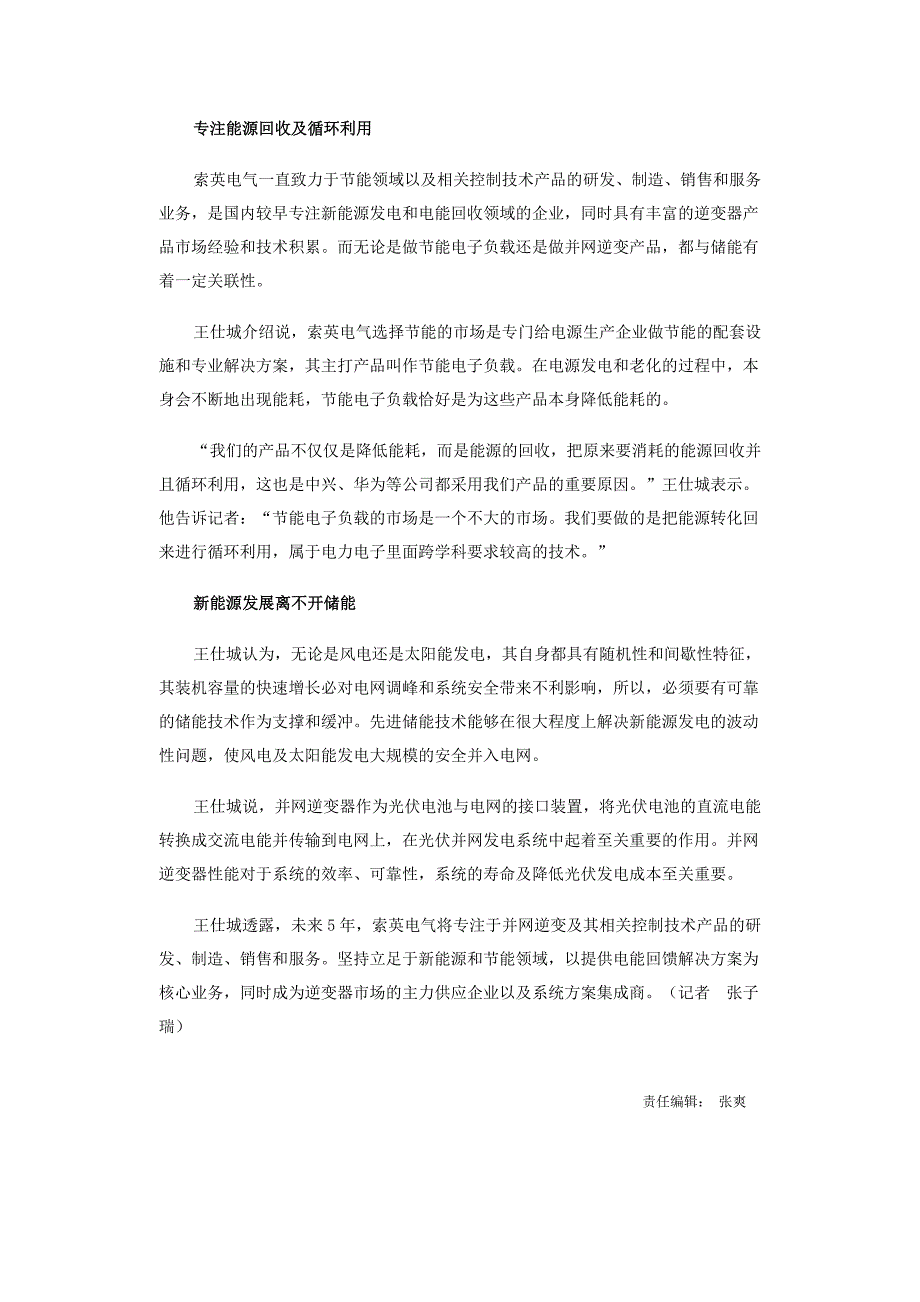 专注能源回收及循环利用

索英电气一直致力于节能领域以及相关控制技术产品的研发、制造、销售和服务业务，是国内较早专注新能源发电和电能回收领域的企业，同时具有丰富的逆变器产品市场经验和技术积累。而无论是做节能电子负载还是做并网逆变产品，都与储能有着一定关联性。

王仕城介绍说，索英电气选择节能的市场是专门给电源生产企业做节能的配套设施和专业解决方案，其主打产品叫作节能电子负载。在电源发电和老化的过程中，本身会不断地出现能耗，节能电子负载恰好是为这些产品本身降低能耗的。

“我们的产品不仅仅是降低能耗，而是能源的回收，把原来要消耗的能源回收并且循环利用，这也是中兴、华为等公司都采用我们产品的重要原因。”王仕城表示。他告诉记者：“节能电子负载的市场是一个不大的市场。我们要做的是把能源转化回来进行循环利用，属于电力电子里面跨学科要求较高的技术。”

新能源发展离不开储能

王仕城认为，无论是风电还是太阳能发电，其自身都具有随机性和间歇性特征，其装机容量的快速增长必对电网调峰和系统安全带来不利影响，所以，必须要有可靠的储能技术作为支撑和缓冲。先进储能技术能够在很大程度上解决新能源发电的波动性问题，使风电及太阳能发电大规模的安全并入电网。

王仕城说，并网逆变器作为光伏电池与电网的接口装置，将光伏电池的直流电能转换成交流电能并传输到电网上，在光伏并网发电系统中起着至关重要的作用。并网逆变器性能对于系统的效率、可靠性，系统的寿命及降低光伏发电成本至关重要。

王仕城透露，未来5年，索英电气将专注于并网逆变及其相关控制技术产品的研发、制造、销售和服务。坚持立足于新能源和节能领域，以提供电能回馈解决方案为核心业务，同时成为逆变器市场的主力供应企业以及系统方案集成商。（记者 张子瑞）

责任编辑： 张爽